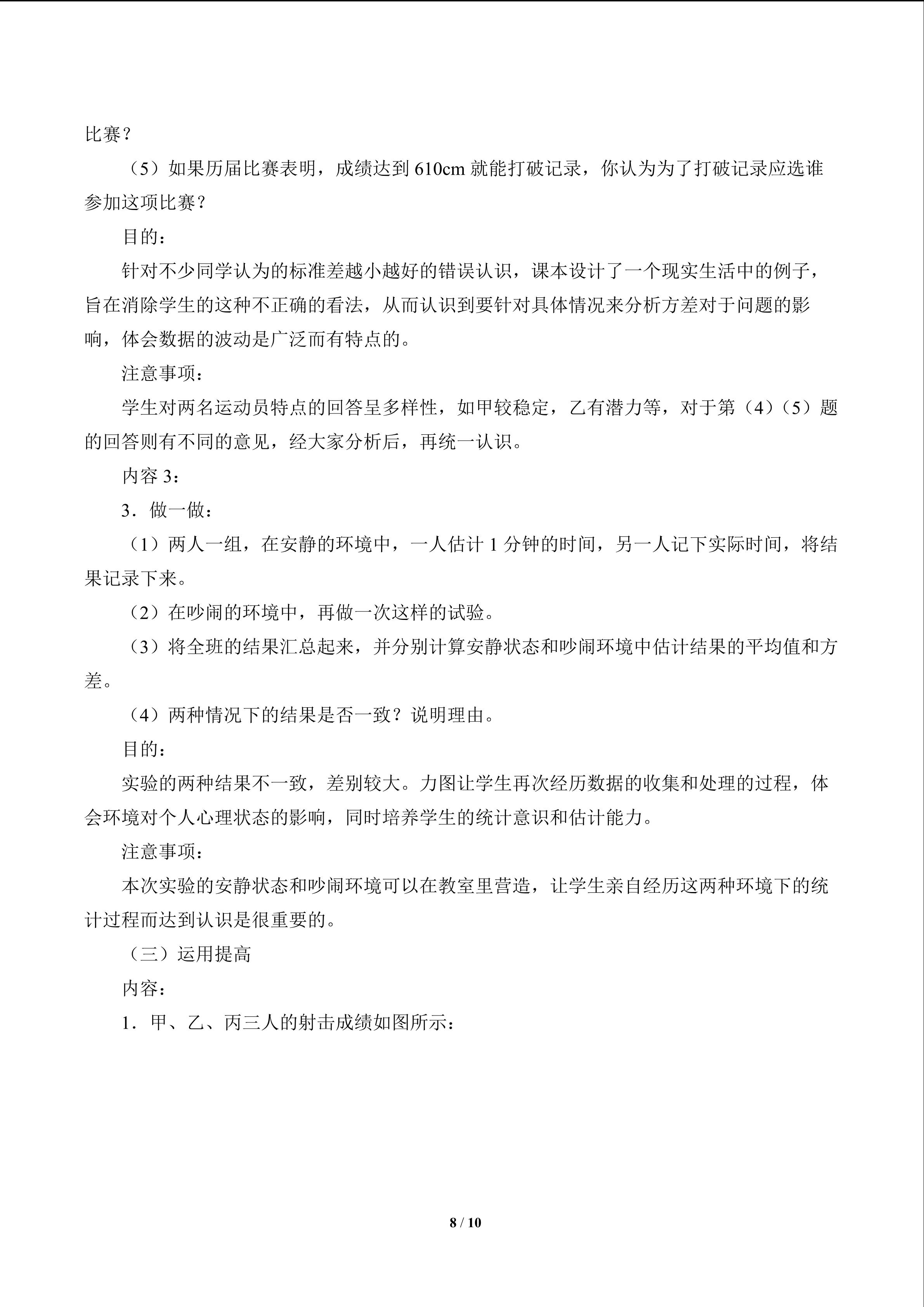 比赛？

（5）如果历届比赛表明，成绩达到 610cm 就能打破记录，你认为为了打破记录应选谁参加这项比赛？

目的：

针对不少同学认为的标准差越小越好的错误认识，课本设计了一个现实生活中的例子，旨在消除学生的这种不正确的看法，从而认识到要针对具体情况来分析方差对于问题的影响，体会数据的波动是广泛而有特点的。

注意事项：

学生对两名运动员特点的回答呈多样性，如甲较稳定，乙有潜力等，对于第（4）（5）题的回答则有不同的意见，经大家分析后，再统一认识。

内容 3：

3．做一做：

（1）两人一组，在安静的环境中，一人估计 1 分钟的时间，另一人记下实际时间，将结果记录下来。

（2）在吵闹的环境中，再做一次这样的试验。

（3）将全班的结果汇总起来，并分别计算安静状态和吵闹环境中估计结果的平均值和方差。

（4）两种情况下的结果是否一致？说明理由。

目的：

实验的两种结果不一致，差别较大。力图让学生再次经历数据的收集和处理的过程，体会环境对个人心理状态的影响，同时培养学生的统计意识和估计能力。

注意事项：

本次实验的安静状态和吵闹环境可以在教室里营造，让学生亲自经历这两种环境下的统计过程而达到认识是很重要的。

（三）运用提高

内容：

1．甲、乙、丙三人的射击成绩如图所示：

8 / 10